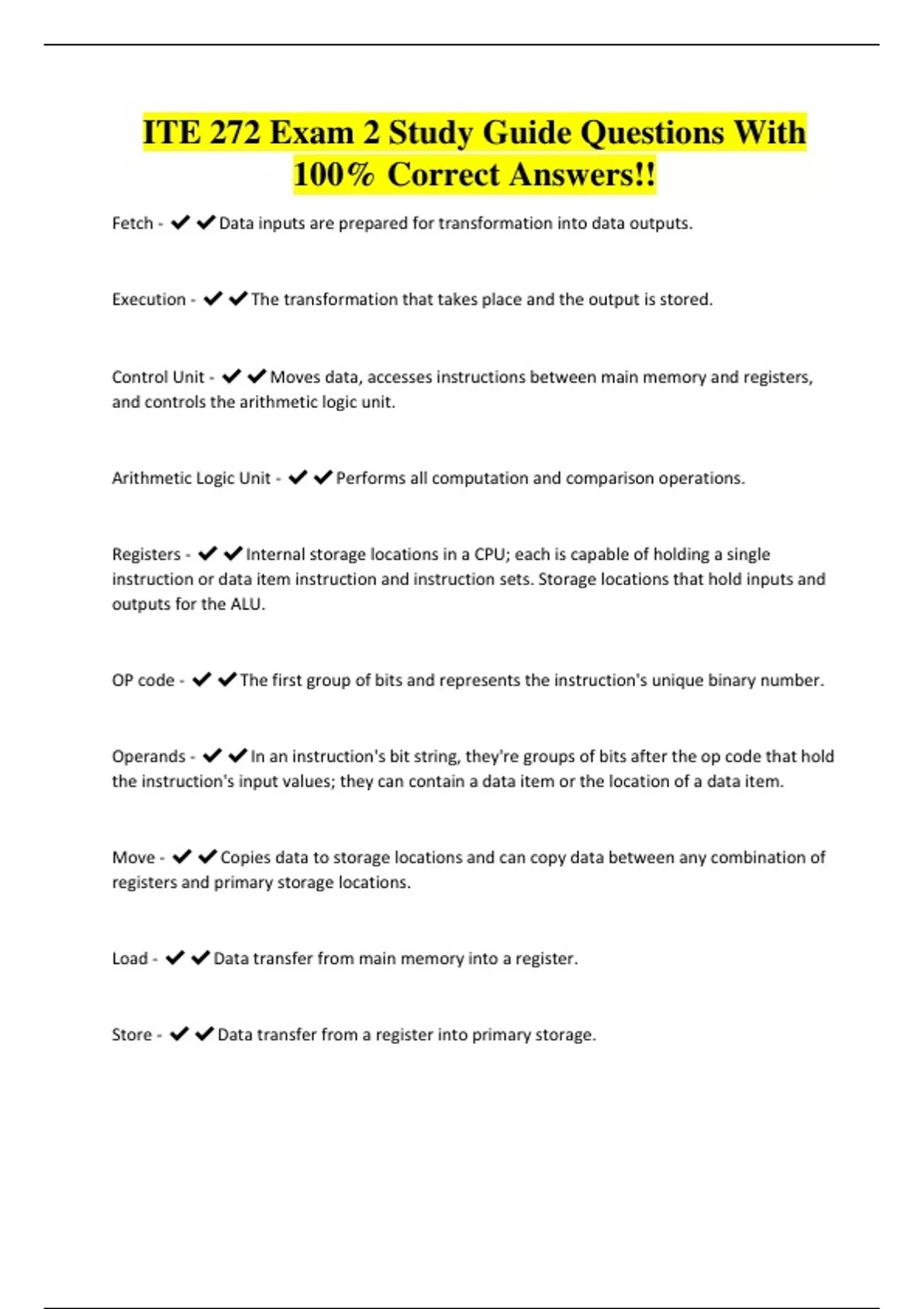 ITE 272 Exam 2 Study Guide Questions With 100% Correct Answers!!

Fetch - ✔✔Data inputs are prepared for transformation into data outputs.

Execution - ✔✔The transformation that takes place and the output is stored.

Control Unit - ✔✔Moves data, accesses instructions between main memory and registers, and controls the arithmetic logic unit.

Arithmetic Logic Unit - ✔✔Performs all computation and comparison operations.

Registers - ✔✔Internal storage locations in a CPU; each is capable of holding a single instruction or data item instruction and instruction sets. Storage locations that hold inputs and outputs for the ALU.

OP code - ✔✔The first group of bits and represents the instruction's unique binary number.

Operands - ✔✔In an instruction's bit string, they're groups of bits after the op code that hold the instruction's input values; they can contain a data item or the location of a data item.

Move - ✔✔Copies data to storage locations and can copy data between any combination of registers and primary storage locations.

Load - ✔✔Data transfer from main memory into a register.

Store - ✔✔Data transfer from a register into primary storage.